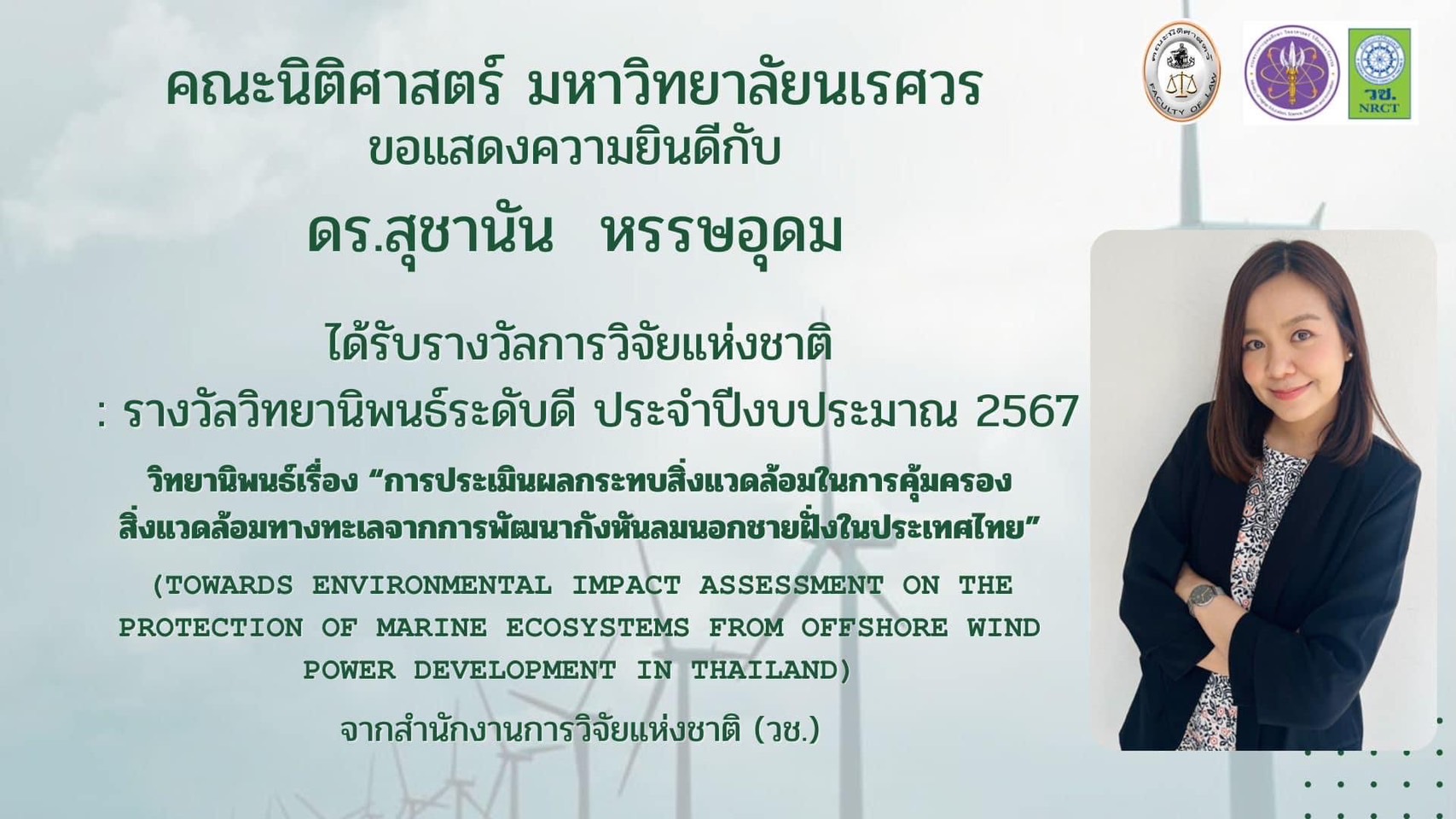 คณะนิติศาสตร์ มหาวิทยาลัยนเรศวร
ขอแสดงความยินดีกับ
ดร.สุชานัน หรรษอุดม

ได้รับรางวัลการวิจัยแห่งชาติ
: รางวัลวิทยานิพนธ์ระดับดี ประจำปีงบประมาณ 2567

วิทยานิพนธ์เรื่อง “การประเมินผลกระทบสิ่งแวดล้อมในการคุ้มครองสิ่งแวดล้อมทางทะเลจากการพัฒนากังหันลมนอกชายฝั่งในประเทศไทย”

(TOWARDS ENVIRONMENTAL IMPACT ASSESSMENT ON THE PROTECTION OF MARINE ECOSYSTEMS FROM OFFSHORE WIND POWER DEVELOPMENT IN THAILAND)

จากสำนักงานการวิจัยแห่งชาติ (วช.)

คณะนิติศาสตร์
FACULTY OF LAW

วช.
NRCT